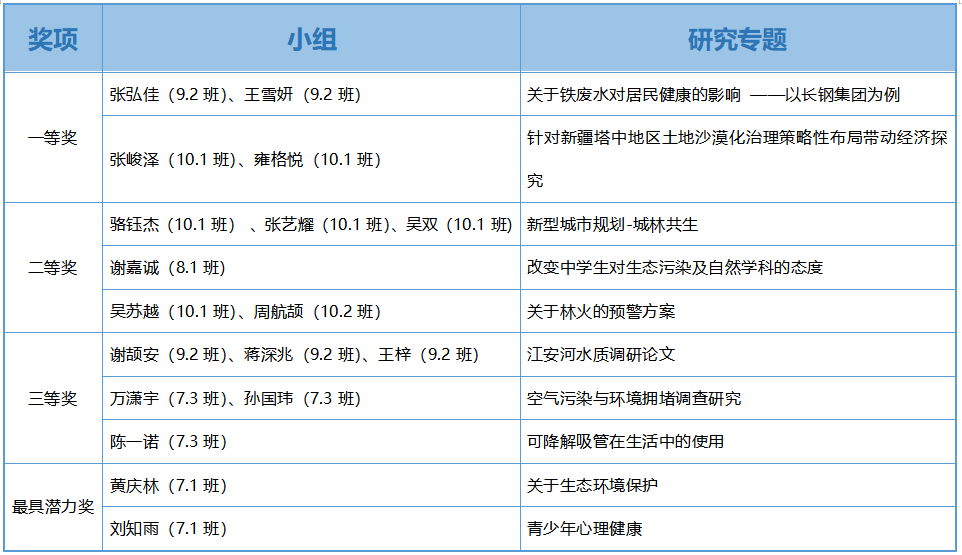 | 奖项 | 小组 | 研究专题 |
|---|---|---|
| 一等奖 | 张弘佳（9.2班）、王雪妍（9.2班） | 关于铁废水对居民健康的影响 ——以长钢集团为例 |
|  | 张峻泽（10.1班）、雍格悦（10.1班） | 针对新疆塔中地区土地沙漠化治理策略性布局带动经济探究 |
| 二等奖 | 骆钰杰（10.1班）、张艺耀（10.1班）、吴双（10.1班） | 新型城市规划-城林共生 |
|  | 谢嘉诚（8.1班） | 改变中学生对生态污染及自然学科的态度 |
|  | 吴苏越（10.1班）、周航颉（10.2班） | 关于林火的预警方案 |
| 三等奖 | 谢颉安（9.2班）、蒋深兆（9.2班）、王梓（9.2班） | 江安河水质调研论文 |
|  | 万潇宇（7.3班）、孙国玮（7.3班） | 空气污染与环境拥堵调查研究 |
|  | 陈一诺（7.3班） | 可降解吸管在生活中的使用 |
| 最具潜力奖 | 黄庆林（7.1班） | 关于生态环境保护 |
|  | 刘知雨（7.1班） | 青少年心理健康 |